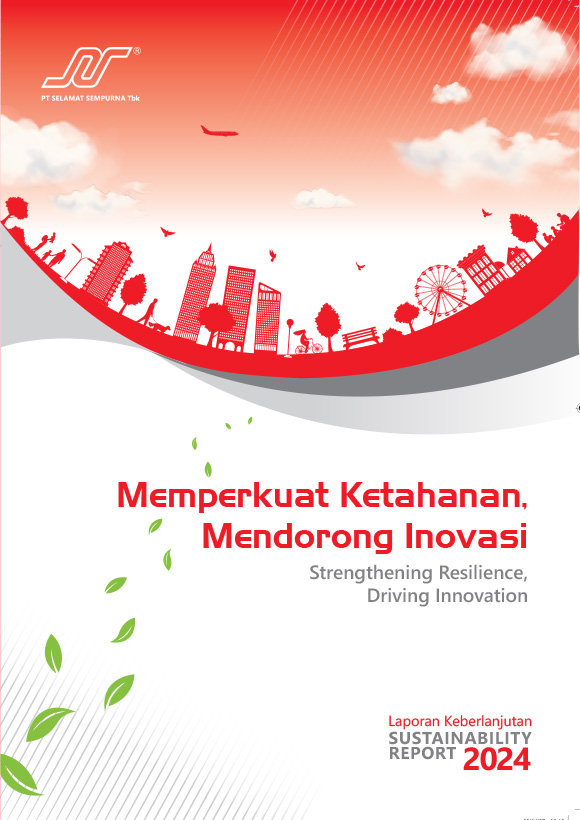 PT SELAMAT SEMPURNA Tbk

Memperkuat Ketahanan, Mendorong Inovasi

Strengthening Resilience, Driving Innovation

Laporan Keberlanjutan
SUSTAINABILITY REPORT 2024